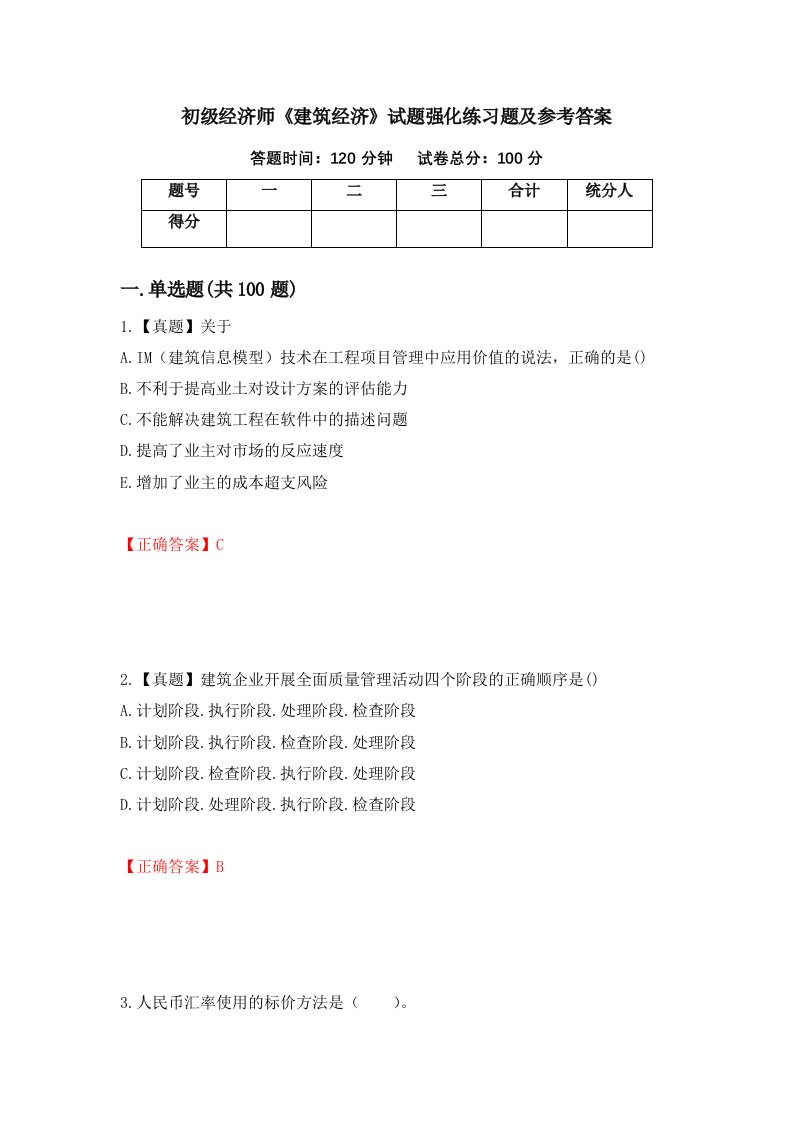 初级经济师《建筑经济》试题强化练习题及参考答案

答题时间：120 分钟　　试卷总分：100 分

| 题号 | 一 | 二 | 三 | 合计 | 统分人 |
|---|---|---|---|---|---|
| 得分 | | | | | |

一.单选题(共 100 题)

1.【真题】关于

A.IM（建筑信息模型）技术在工程项目管理中应用价值的说法，正确的是()

B.不利于提高业土对设计方案的评估能力

C.不能解决建筑工程在软件中的描述问题

D.提高了业主对市场的反应速度

E.增加了业主的成本超支风险

【正确答案】C

2.【真题】建筑企业开展全面质量管理活动四个阶段的正确顺序是()

A.计划阶段.执行阶段.处理阶段.检查阶段

B.计划阶段.执行阶段.检查阶段.处理阶段

C.计划阶段.检查阶段.执行阶段.处理阶段

D.计划阶段.处理阶段.执行阶段.检查阶段

【正确答案】B

3.人民币汇率使用的标价方法是（　　）。